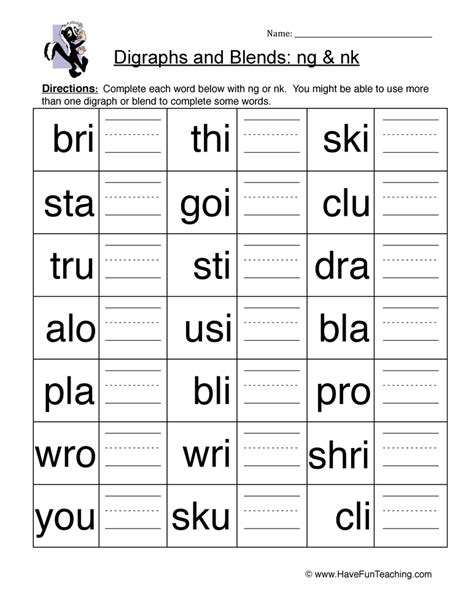 Name: ____

Digraphs and Blends: ng & nk

Directions: Complete each word below with ng or nk. You might be able to use more than one digraph or blend to complete some words.

| bri | ____ | thi | ____ | ski | ____ |
|---|---|---|---|---|---|
| sta | ____ | goi | ____ | clu | ____ |
| tru | ____ | sti | ____ | dra | ____ |
| alo | ____ | usi | ____ | bla | ____ |
| pla | ____ | bli | ____ | pro | ____ |
| wro | ____ | wri | ____ | shri | ____ |
| you | ____ | sku | ____ | cli | ____ |

© www.HaveFunTeaching.com